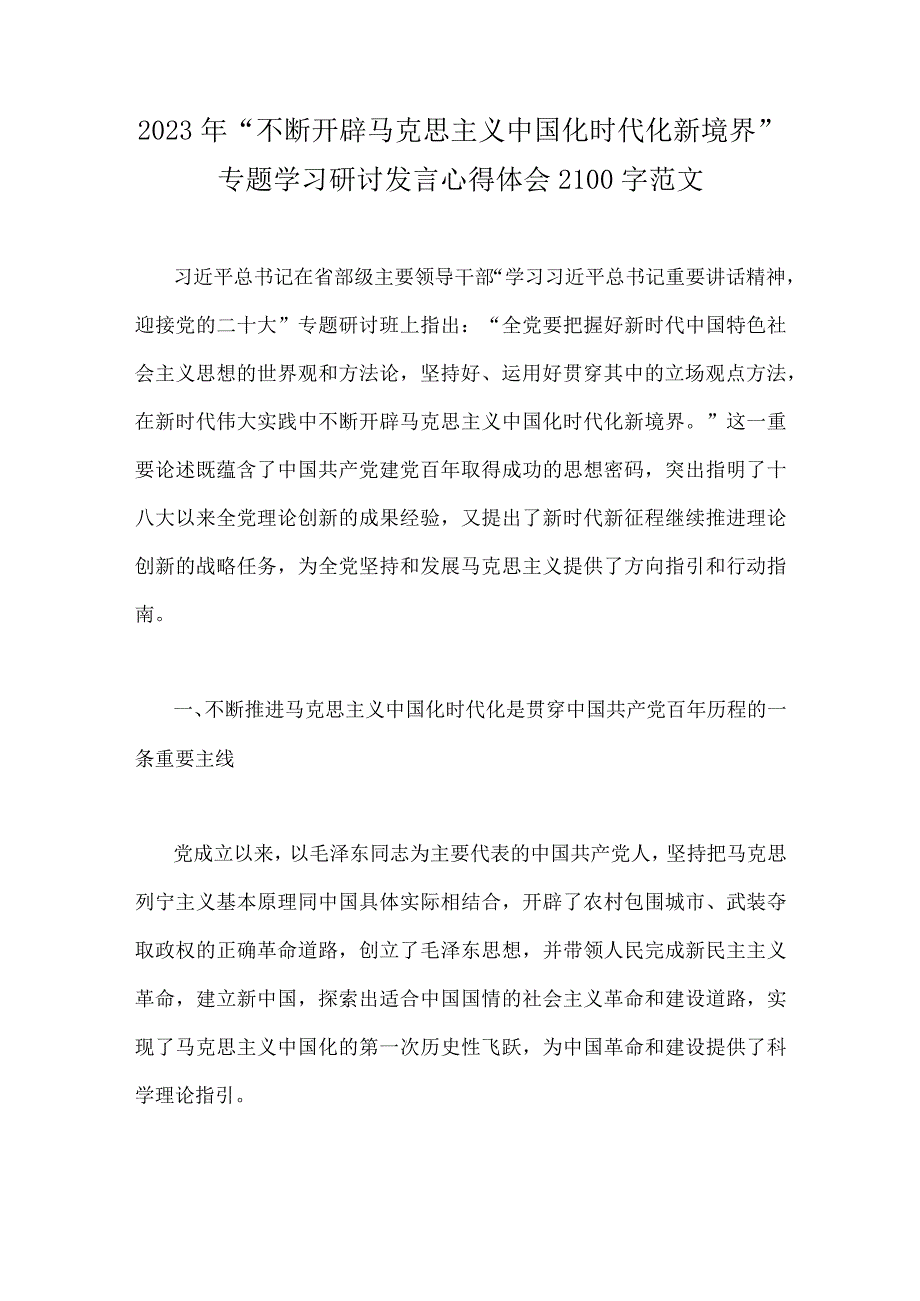 2023年“不断开辟马克思主义中国化时代化新境界”专题学习研讨发言心得体会2100字范文

习近平总书记在省部级主要领导干部“学习习近平总书记重要讲话精神，迎接党的二十大”专题研讨班上指出：“全党要把握好新时代中国特色社会主义思想的世界观和方法论，坚持好、运用好贯穿其中的立场观点方法，在新时代伟大实践中不断开辟马克思主义中国化时代化新境界。”这一重要论述既蕴含了中国共产党建党百年取得成功的思想密码，突出指明了十八大以来全党理论创新的成果经验，又提出了新时代新征程继续推进理论创新的战略任务，为全党坚持和发展马克思主义提供了方向指引和行动指南。

一、不断推进马克思主义中国化时代化是贯穿中国共产党百年历程的一条重要主线

党成立以来，以毛泽东同志为主要代表的中国共产党人，坚持把马克思列宁主义基本原理同中国具体实际相结合，开辟了农村包围城市、武装夺取政权的正确革命道路，创立了毛泽东思想，并带领人民完成新民主主义革命，建立新中国，探索出适合中国国情的社会主义革命和建设道路，实现了马克思主义中国化的第一次历史性飞跃，为中国革命和建设提供了科学理论指引。